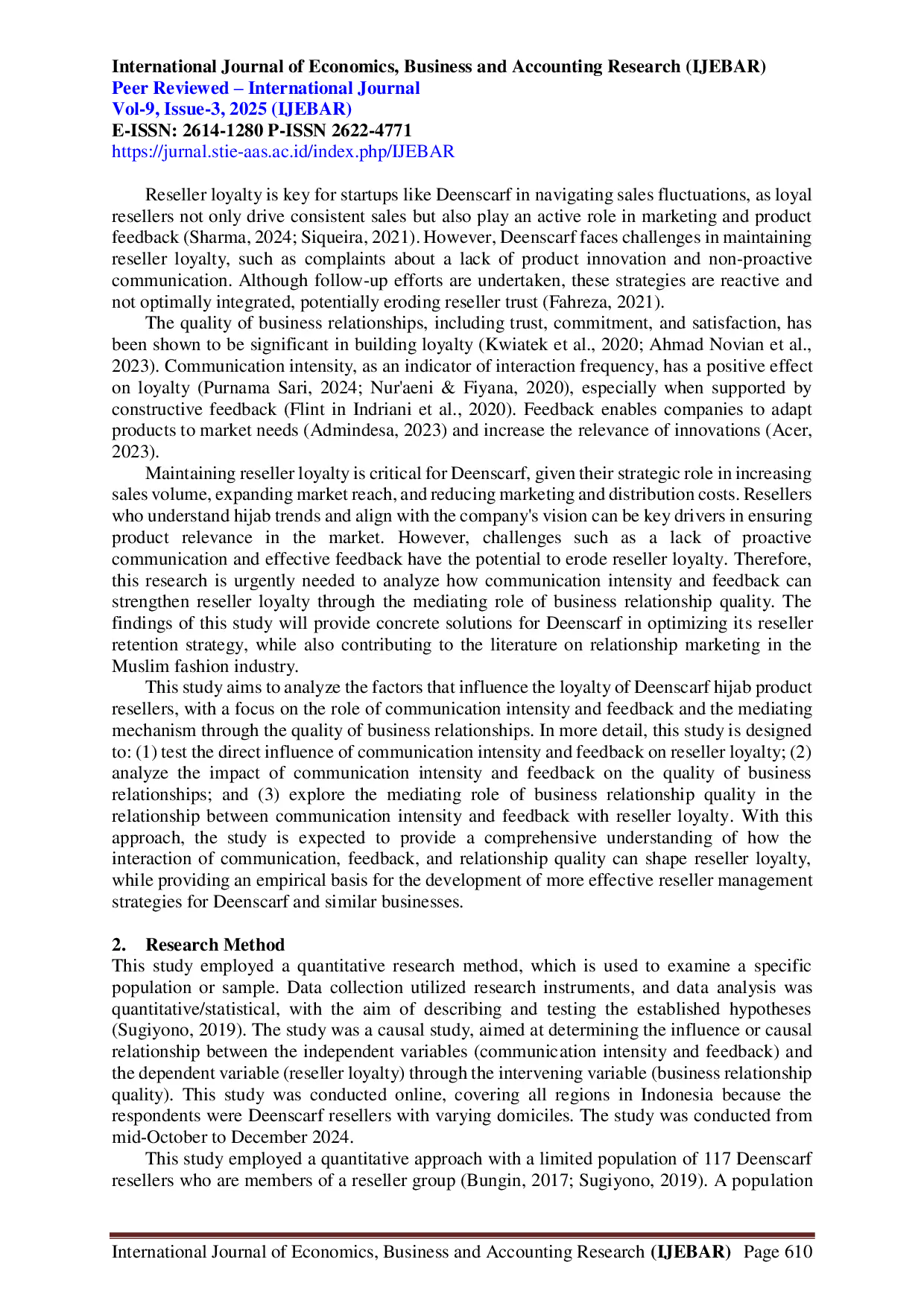 International Journal of Economics, Business and Accounting Research (IJEBAR)
Peer Reviewed – International Journal
Vol-9, Issue-3, 2025 (IJEBAR)
E-ISSN: 2614-1280 P-ISSN 2622-4771
https://jurnal.stie-aas.ac.id/index.php/IJEBAR

Reseller loyalty is key for startups like Deenscarf in navigating sales fluctuations, as loyal resellers not only drive consistent sales but also play an active role in marketing and product feedback (Sharma, 2024; Siqueira, 2021). However, Deenscarf faces challenges in maintaining reseller loyalty, such as complaints about a lack of product innovation and non-proactive communication. Although follow-up efforts are undertaken, these strategies are reactive and not optimally integrated, potentially eroding reseller trust (Fahreza, 2021).

The quality of business relationships, including trust, commitment, and satisfaction, has been shown to be significant in building loyalty (Kwiatek et al., 2020; Ahmad Novian et al., 2023). Communication intensity, as an indicator of interaction frequency, has a positive effect on loyalty (Purnama Sari, 2024; Nur'aeni & Fiyana, 2020), especially when supported by constructive feedback (Flint in Indriani et al., 2020). Feedback enables companies to adapt products to market needs (Admindesa, 2023) and increase the relevance of innovations (Acer, 2023).

Maintaining reseller loyalty is critical for Deenscarf, given their strategic role in increasing sales volume, expanding market reach, and reducing marketing and distribution costs. Resellers who understand hijab trends and align with the company's vision can be key drivers in ensuring product relevance in the market. However, challenges such as a lack of proactive communication and effective feedback have the potential to erode reseller loyalty. Therefore, this research is urgently needed to analyze how communication intensity and feedback can strengthen reseller loyalty through the mediating role of business relationship quality. The findings of this study will provide concrete solutions for Deenscarf in optimizing its reseller retention strategy, while also contributing to the literature on relationship marketing in the Muslim fashion industry.

This study aims to analyze the factors that influence the loyalty of Deenscarf hijab product resellers, with a focus on the role of communication intensity and feedback and the mediating mechanism through the quality of business relationships. In more detail, this study is designed to: (1) test the direct influence of communication intensity and feedback on reseller loyalty; (2) analyze the impact of communication intensity and feedback on the quality of business relationships; and (3) explore the mediating role of business relationship quality in the relationship between communication intensity and feedback with reseller loyalty. With this approach, the study is expected to provide a comprehensive understanding of how the interaction of communication, feedback, and relationship quality can shape reseller loyalty, while providing an empirical basis for the development of more effective reseller management strategies for Deenscarf and similar businesses.

2. Research Method
This study employed a quantitative research method, which is used to examine a specific population or sample. Data collection utilized research instruments, and data analysis was quantitative/statistical, with the aim of describing and testing the established hypotheses (Sugiyono, 2019). The study was a causal study, aimed at determining the influence or causal relationship between the independent variables (communication intensity and feedback) and the dependent variable (reseller loyalty) through the intervening variable (business relationship quality). This study was conducted online, covering all regions in Indonesia because the respondents were Deenscarf resellers with varying domiciles. The study was conducted from mid-October to December 2024.

This study employed a quantitative approach with a limited population of 117 Deenscarf resellers who are members of a reseller group (Bungin, 2017; Sugiyono, 2019). A population

International Journal of Economics, Business and Accounting Research (IJEBAR) Page 610